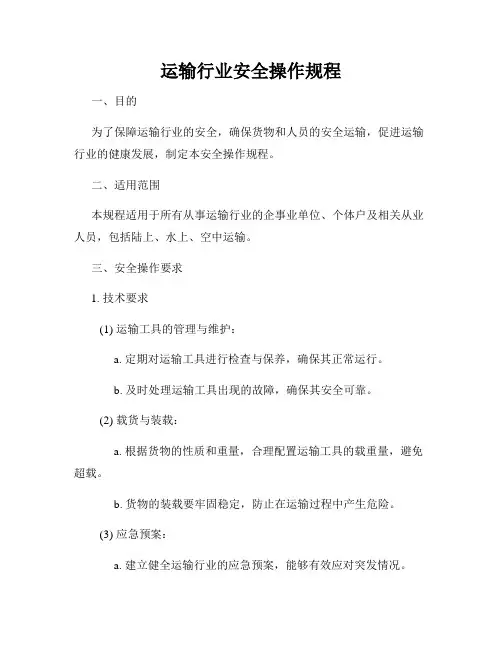 运输行业安全操作规程

一、目的

为了保障运输行业的安全，确保货物和人员的安全运输，促进运输行业的健康发展，制定本安全操作规程。

二、适用范围

本规程适用于所有从事运输行业的企事业单位、个体户及相关从业人员，包括陆上、水上、空中运输。

三、安全操作要求

1. 技术要求

(1) 运输工具的管理与维护：

a. 定期对运输工具进行检查与保养，确保其正常运行。

b. 及时处理运输工具出现的故障，确保其安全可靠。

(2) 载货与装载：

a. 根据货物的性质和重量，合理配置运输工具的载重量，避免超载。

b. 货物的装载要牢固稳定，防止在运输过程中产生危险。

(3) 应急预案：

a. 建立健全运输行业的应急预案，能够有效应对突发情况。